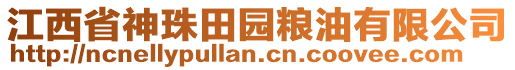 江西省神珠田园粮油有限公司
http://ncnellypullan.cn.coovee.com